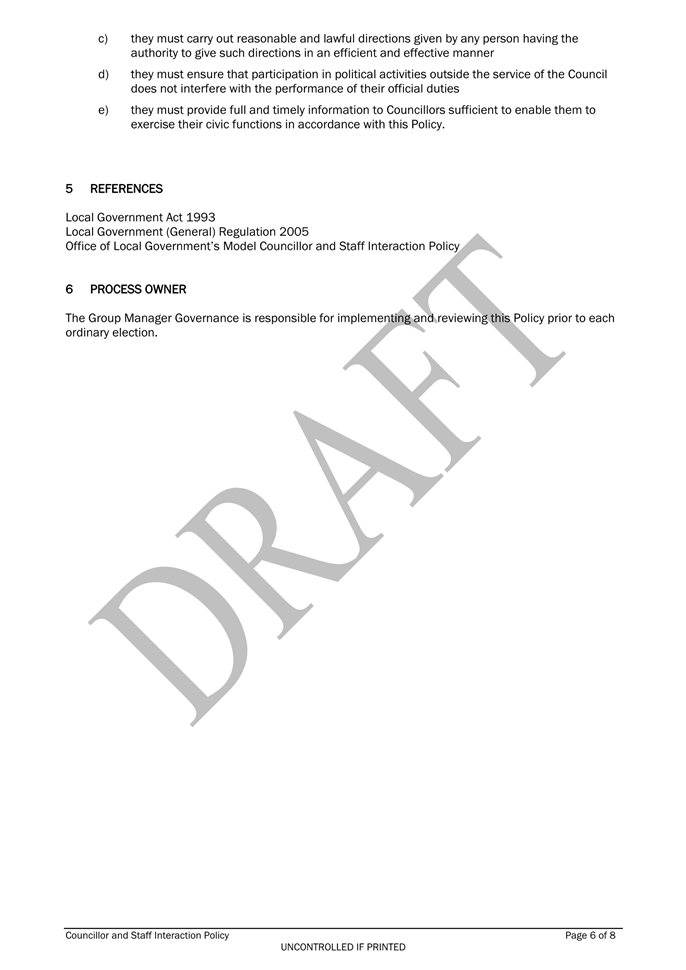 c) they must carry out reasonable and lawful directions given by any person having the authority to give such directions in an efficient and effective manner

d) they must ensure that participation in political activities outside the service of the Council does not interfere with the performance of their official duties

e) they must provide full and timely information to Councillors sufficient to enable them to exercise their civic functions in accordance with this Policy.

5 REFERENCES

Local Government Act 1993
Local Government (General) Regulation 2005
Office of Local Government's Model Councillor and Staff Interaction Policy

6 PROCESS OWNER

The Group Manager Governance is responsible for implementing and reviewing this Policy prior to each ordinary election.

DRAFT

Councillor and Staff Interaction Policy Page 6 of 8
UNCONTROLLED IF PRINTED